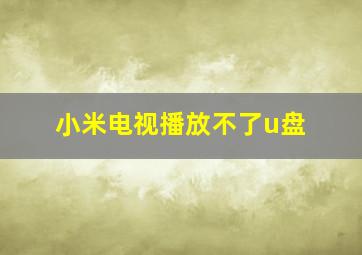 小米电视播放不了u盘